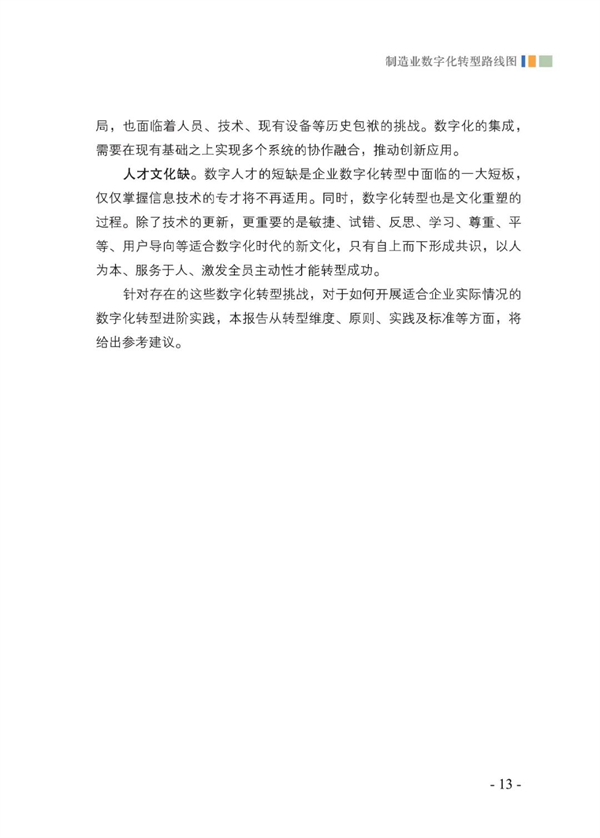 制造业数字化转型路线图

局，也面临着人员、技术、现有设备等历史包袱的挑战。数字化的集成，需要在现有基础之上实现多个系统的协作融合，推动创新应用。

人才文化缺。数字人才的短缺是企业数字化转型中面临的一大短板，仅仅掌握信息技术的专才将不再适用。同时，数字化转型也是文化重塑的过程。除了技术的更新，更重要的是敏捷、试错、反思、学习、尊重、平等、用户导向等适合数字化时代的新文化，只有自上而下形成共识，以人为本、服务于人、激发全员主动性才能转型成功。

针对存在的这些数字化转型挑战，对于如何开展适合企业实际情况的数字化转型进阶实践，本报告从转型维度、原则、实践及标准等方面，将给出参考建议。

- 13 -